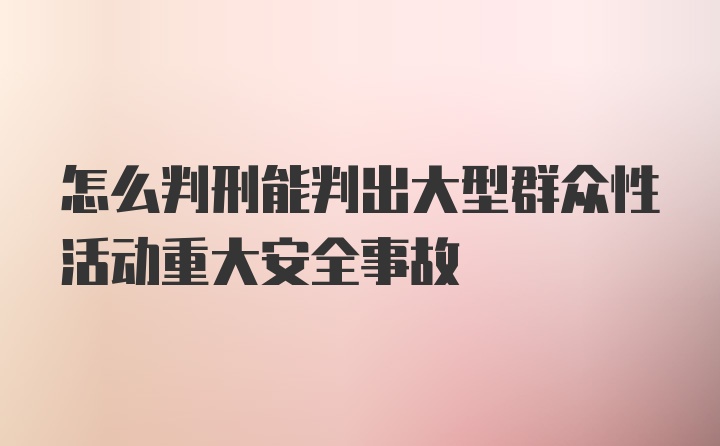 怎么判刑能判出大型群众性活动重大安全事故